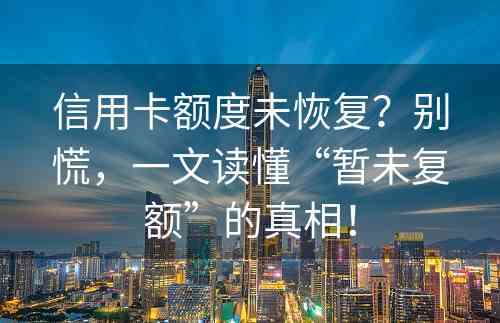 信用卡额度未恢复？别慌，一文读懂“暂未复额”的真相！